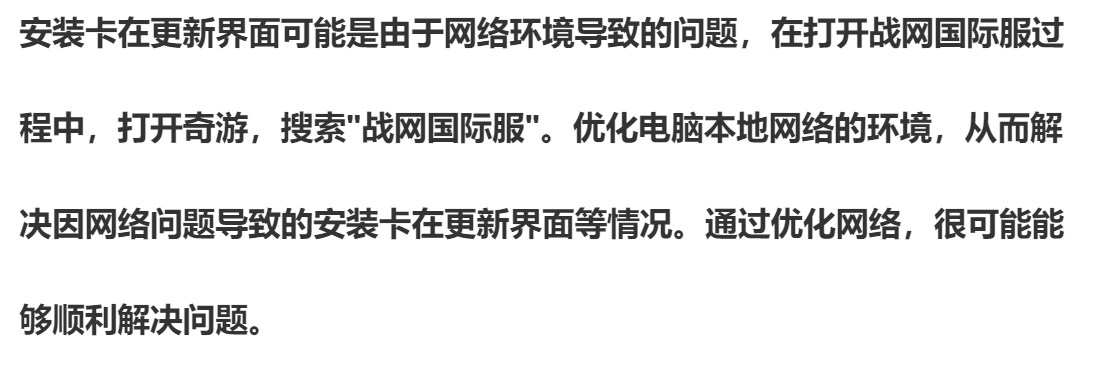 安装卡在更新界面可能是由于网络环境导致的问题，在打开战网国际服过程中，打开奇游，搜索"战网国际服"。优化电脑本地网络的环境，从而解决因网络问题导致的安装卡在更新界面等情况。通过优化网络，很可能能够顺利解决问题。